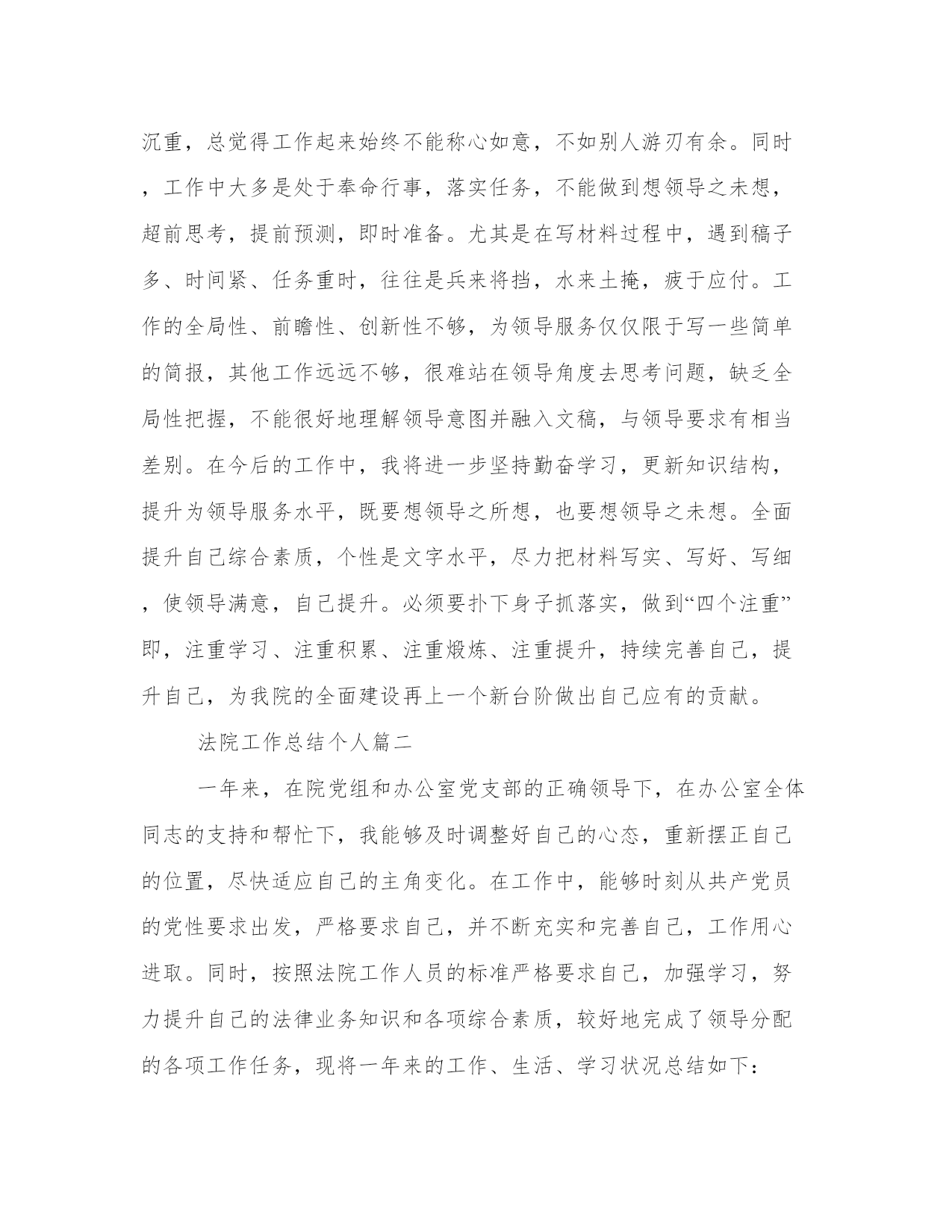 沉重，总觉得工作起来始终不能称心如意，不如别人游刃有余。同时，工作中大多是处于奉命行事，落实任务，不能做到想领导之未想，超前思考，提前预测，即时准备。尤其是在写材料过程中，遇到稿子多、时间紧、任务重时，往往是兵来将挡，水来土掩，疲于应付。工作的全局性、前瞻性、创新性不够，为领导服务仅仅限于写一些简单的简报，其他工作远远不够，很难站在领导角度去思考问题，缺乏全局性把握，不能很好地理解领导意图并融入文稿，与领导要求有相当差别。在今后的工作中，我将进一步坚持勤奋学习，更新知识结构，提升为领导服务水平，既要想领导之所想，也要想领导之未想。全面提升自己综合素质，个性是文字水平，尽力把材料写实、写好、写细，使领导满意，自己提升。必须要扑下身子抓落实，做到“四个注重”即，注重学习、注重积累、注重煅炼、注重提升，持续完善自己，提升自己，为我院的全面建设再上一个新台阶做出自己应有的贡献。

法院工作总结个人篇二

一年来，在院党组和办公室党支部的正确领导下，在办公室全体同志的支持和帮忙下，我能够及时调整好自己的心态，重新摆正自己的位置，尽快适应自己的主角变化。在工作中，能够时刻从共产党员的党性要求出发，严格要求自己，并不断充实和完善自己，工作用心进取。同时，按照法院工作人员的标准严格要求自己，加强学习，努力提升自己的法律业务知识和各项综合素质，较好地完成了领导分配的各项工作任务，现将一年来的工作、生活、学习状况总结如下：